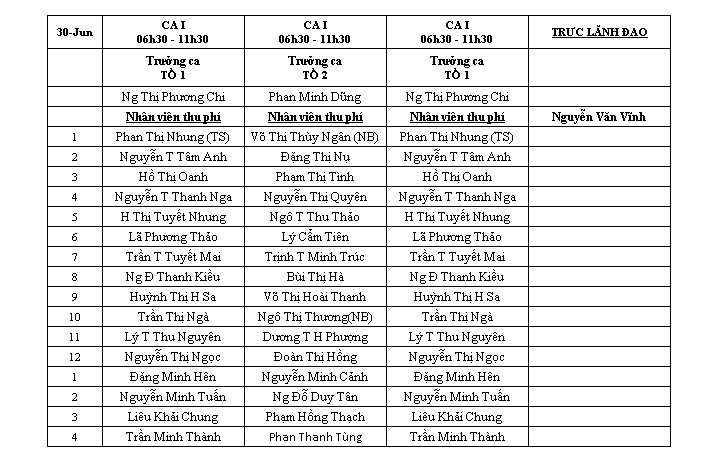 | 30-Jun | CA I 06h30 - 11h30 | CA I 06h30 - 11h30 | CA I 06h30 - 11h30 | TRỰC LÃNH ĐẠO |
|---|---|---|---|---|
| | Trưởng ca TỔ 1 | Trưởng ca TỔ 2 | Trưởng ca TỔ 1 | |
| | Ng Thị Phương Chi | Phan Minh Dũng | Ng Thị Phương Chi | |
| | Nhân viên thu phí | Nhân viên thu phí | Nhân viên thu phí | Nguyễn Văn Vĩnh |
| 1 | Phan Thị Nhung (TS) | Võ Thị Thùy Ngân (NB) | Phan Thị Nhung (TS) | |
| 2 | Nguyễn T Tâm Anh | Đặng Thị Nụ | Nguyễn T Tâm Anh | |
| 3 | Hồ Thị Oanh | Phạm Thị Tình | Hồ Thị Oanh | |
| 4 | Nguyễn T Thanh Nga | Nguyễn Thị Quyên | Nguyễn T Thanh Nga | |
| 5 | H Thị Tuyết Nhung | Ngô T Thu Thảo | H Thị Tuyết Nhung | |
| 6 | Lã Phương Thảo | Lý Cẩm Tiên | Lã Phương Thảo | |
| 7 | Trần T Tuyết Mai | Trịnh T Minh Trúc | Trần T Tuyết Mai | |
| 8 | Ng Đ Thanh Kiều | Bùi Thị Hà | Ng Đ Thanh Kiều | |
| 9 | Huỳnh Thị H Sa | Võ Thị Hoài Thanh | Huỳnh Thị H Sa | |
| 10 | Trần Thị Ngà | Ngô Thị Thương(NB) | Trần Thị Ngà | |
| 11 | Lý T Thu Nguyên | Dương T H Phượng | Lý T Thu Nguyên | |
| 12 | Nguyễn Thị Ngọc | Đoàn Thị Hồng | Nguyễn Thị Ngọc | |
| 1 | Đặng Minh Hên | Nguyễn Minh Cảnh | Đặng Minh Hên | |
| 2 | Nguyễn Minh Tuấn | Ng Đỗ Duy Tân | Nguyễn Minh Tuấn | |
| 3 | Liêu Khải Chung | Phạm Hồng Thạch | Liêu Khải Chung | |
| 4 | Trần Minh Thành | Phan Thanh Tùng | Trần Minh Thành | |